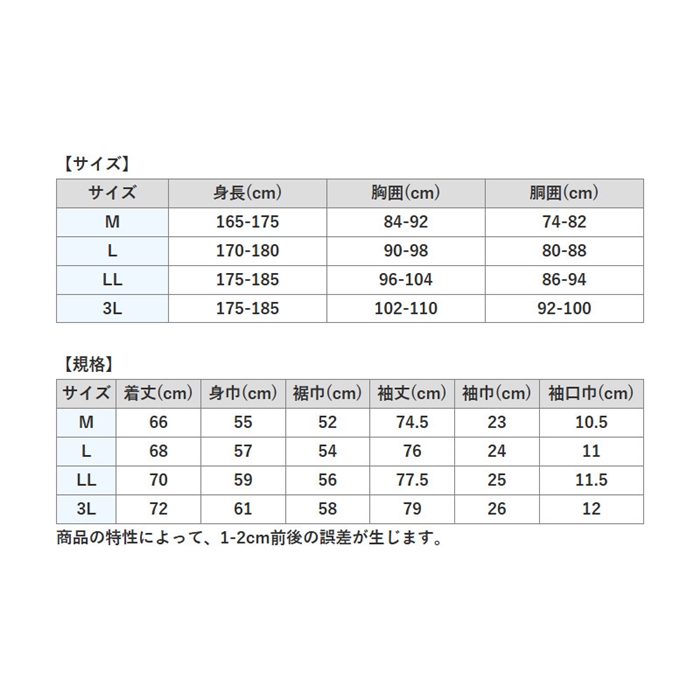 【サイズ】

| サイズ | 身長(cm) | 胸囲(cm) | 胴囲(cm) |
|---|---|---|---|
| M | 165-175 | 84-92 | 74-82 |
| L | 170-180 | 90-98 | 80-88 |
| LL | 175-185 | 96-104 | 86-94 |
| 3L | 175-185 | 102-110 | 92-100 |

【規格】

| サイズ | 着丈(cm) | 身巾(cm) | 裾巾(cm) | 袖丈(cm) | 袖巾(cm) | 袖口巾(cm) |
|---|---|---|---|---|---|---|
| M | 66 | 55 | 52 | 74.5 | 23 | 10.5 |
| L | 68 | 57 | 54 | 76 | 24 | 11 |
| LL | 70 | 59 | 56 | 77.5 | 25 | 11.5 |
| 3L | 72 | 61 | 58 | 79 | 26 | 12 |

商品の特性によって、1-2cm前後の誤差が生じます。